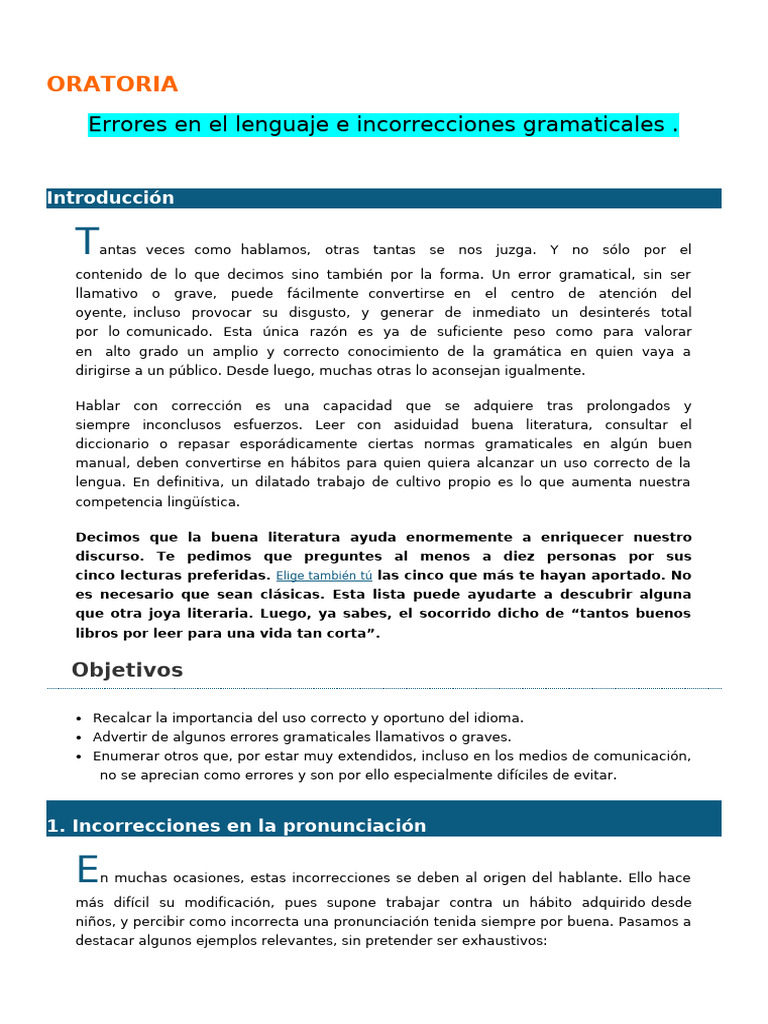 ORATORIA

Errores en el lenguaje e incorrecciones gramaticales .

Introducción

Tantas veces como hablamos, otras tantas se nos juzga. Y no sólo por el contenido de lo que decimos sino también por la forma. Un error gramatical, sin ser llamativo o grave, puede fácilmente convertirse en el centro de atención del oyente, incluso provocar su disgusto, y generar de inmediato un desinterés total por lo comunicado. Esta única razón es ya de suficiente peso como para valorar en alto grado un amplio y correcto conocimiento de la gramática en quien vaya a dirigirse a un público. Desde luego, muchas otras lo aconsejan igualmente.

Hablar con corrección es una capacidad que se adquiere tras prolongados y siempre inconclusos esfuerzos. Leer con asiduidad buena literatura, consultar el diccionario o repasar esporádicamente ciertas normas gramaticales en algún buen manual, deben convertirse en hábitos para quien quiera alcanzar un uso correcto de la lengua. En definitiva, un dilatado trabajo de cultivo propio es lo que aumenta nuestra competencia lingüística.

Decimos que la buena literatura ayuda enormemente a enriquecer nuestro discurso. Te pedimos que preguntes al menos a diez personas por sus cinco lecturas preferidas. Elige también tú las cinco que más te hayan aportado. No es necesario que sean clásicas. Esta lista puede ayudarte a descubrir alguna que otra joya literaria. Luego, ya sabes, el socorrido dicho de “tantos buenos libros por leer para una vida tan corta”.

Objetivos

• Recalcar la importancia del uso correcto y oportuno del idioma.
• Advertir de algunos errores gramaticales llamativos o graves.
• Enumerar otros que, por estar muy extendidos, incluso en los medios de comunicación, no se aprecian como errores y son por ello especialmente difíciles de evitar.

1. Incorrecciones en la pronunciación

En muchas ocasiones, estas incorrecciones se deben al origen del hablante. Ello hace más difícil su modificación, pues supone trabajar contra un hábito adquirido desde niños, y percibir como incorrecta una pronunciación tenida siempre por buena. Pasamos a destacar algunos ejemplos relevantes, sin pretender ser exhaustivos: